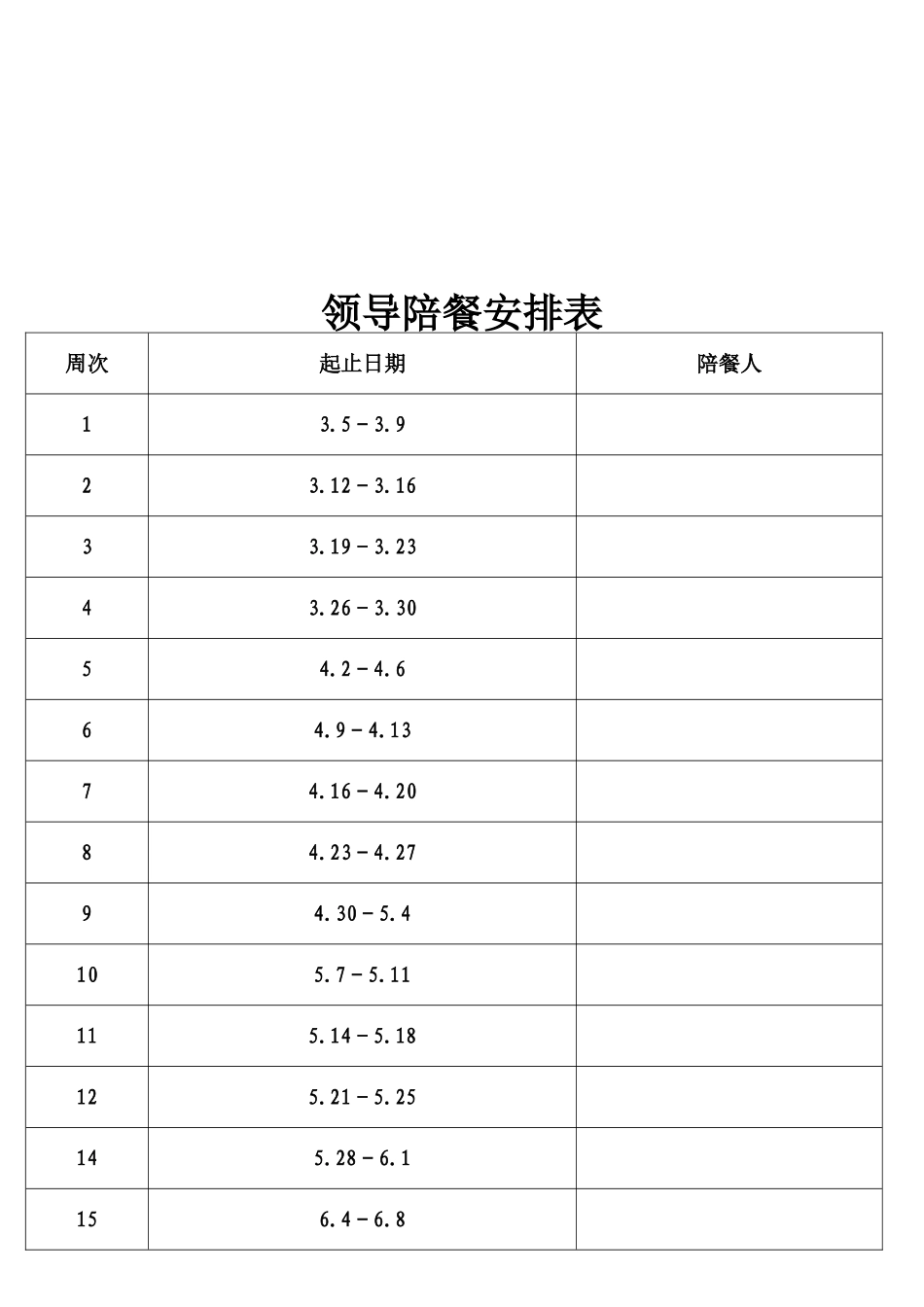 领导陪餐安排表

| 周次 | 起止日期 | 陪餐人 |
|---|---|---|
| 1 | 3.5－3.9 | |
| 2 | 3.12－3.16 | |
| 3 | 3.19－3.23 | |
| 4 | 3.26－3.30 | |
| 5 | 4.2－4.6 | |
| 6 | 4.9－4.13 | |
| 7 | 4.16－4.20 | |
| 8 | 4.23－4.27 | |
| 9 | 4.30－5.4 | |
| 10 | 5.7－5.11 | |
| 11 | 5.14－5.18 | |
| 12 | 5.21－5.25 | |
| 14 | 5.28－6.1 | |
| 15 | 6.4－6.8 | |